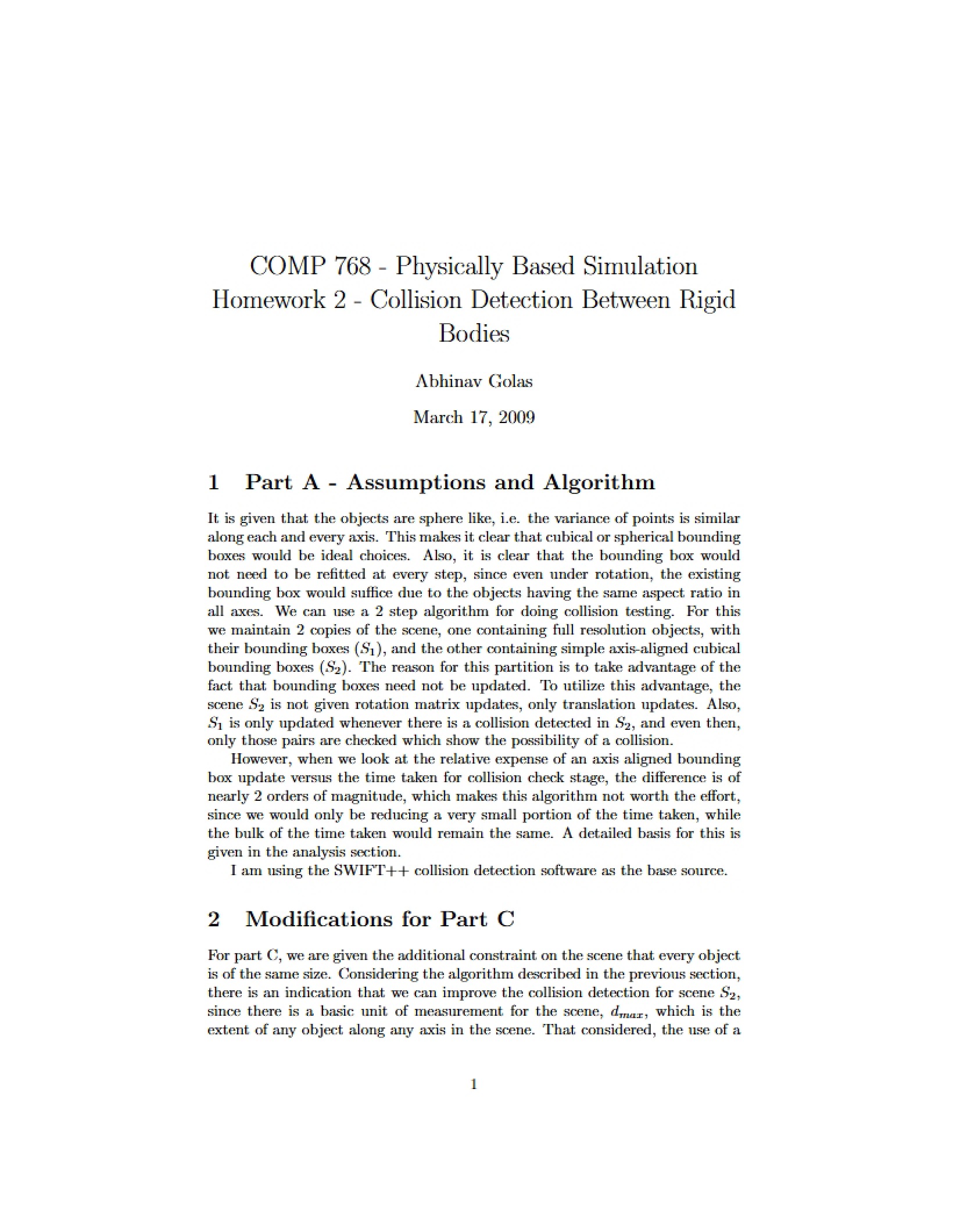 COMP 768 - Physically Based Simulation
Homework 2 - Collision Detection Between Rigid Bodies

Abhinav Golas

March 17, 2009

1 Part A - Assumptions and Algorithm

It is given that the objects are sphere like, i.e. the variance of points is similar along each and every axis. This makes it clear that cubical or spherical bounding boxes would be ideal choices. Also, it is clear that the bounding box would not need to be refitted at every step, since even under rotation, the existing bounding box would suffice due to the objects having the same aspect ratio in all axes. We can use a 2 step algorithm for doing collision testing. For this we maintain 2 copies of the scene, one containing full resolution objects, with their bounding boxes ($S_1$), and the other containing simple axis-aligned cubical bounding boxes ($S_2$). The reason for this partition is to take advantage of the fact that bounding boxes need not be updated. To utilize this advantage, the scene $S_2$ is not given rotation matrix updates, only translation updates. Also, $S_1$ is only updated whenever there is a collision detected in $S_2$, and even then, only those pairs are checked which show the possibility of a collision.

However, when we look at the relative expense of an axis aligned bounding box update versus the time taken for collision check stage, the difference is of nearly 2 orders of magnitude, which makes this algorithm not worth the effort, since we would only be reducing a very small portion of the time taken, while the bulk of the time taken would remain the same. A detailed basis for this is given in the analysis section.

I am using the SWIFT++ collision detection software as the base source.

2 Modifications for Part C

For part C, we are given the additional constraint on the scene that every object is of the same size. Considering the algorithm described in the previous section, there is an indication that we can improve the collision detection for scene $S_2$, since there is a basic unit of measurement for the scene, $d_{max}$, which is the extent of any object along any axis in the scene. That considered, the use of a

1